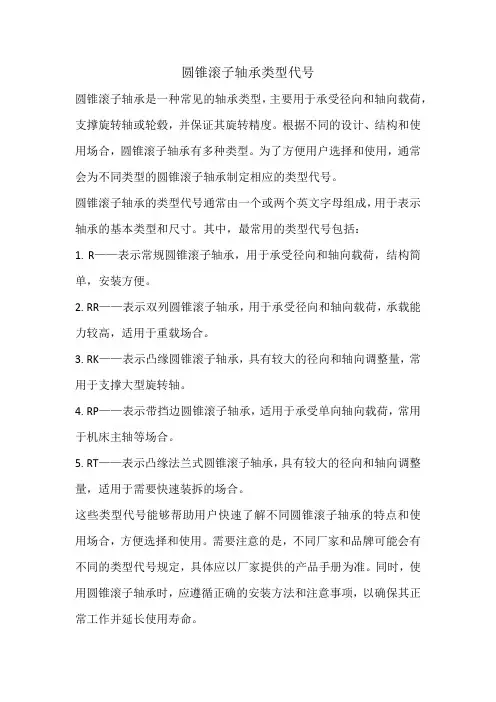 圆锥滚子轴承类型代号

圆锥滚子轴承是一种常见的轴承类型，主要用于承受径向和轴向载荷，支撑旋转轴或轮毂，并保证其旋转精度。根据不同的设计、结构和使用场合，圆锥滚子轴承有多种类型。为了方便用户选择和使用，通常会为不同类型的圆锥滚子轴承制定相应的类型代号。

圆锥滚子轴承的类型代号通常由一个或两个英文字母组成，用于表示轴承的基本类型和尺寸。其中，最常用的类型代号包括：

1. R——表示常规圆锥滚子轴承，用于承受径向和轴向载荷，结构简单，安装方便。

2. RR——表示双列圆锥滚子轴承，用于承受径向和轴向载荷，承载能力较高，适用于重载场合。

3. RK——表示凸缘圆锥滚子轴承，具有较大的径向和轴向调整量，常用于支撑大型旋转轴。

4. RP——表示带挡边圆锥滚子轴承，适用于承受单向轴向载荷，常用于机床主轴等场合。

5. RT——表示凸缘法兰式圆锥滚子轴承，具有较大的径向和轴向调整量，适用于需要快速装拆的场合。

这些类型代号能够帮助用户快速了解不同圆锥滚子轴承的特点和使用场合，方便选择和使用。需要注意的是，不同厂家和品牌可能会有不同的类型代号规定，具体应以厂家提供的产品手册为准。同时，使用圆锥滚子轴承时，应遵循正确的安装方法和注意事项，以确保其正常工作并延长使用寿命。